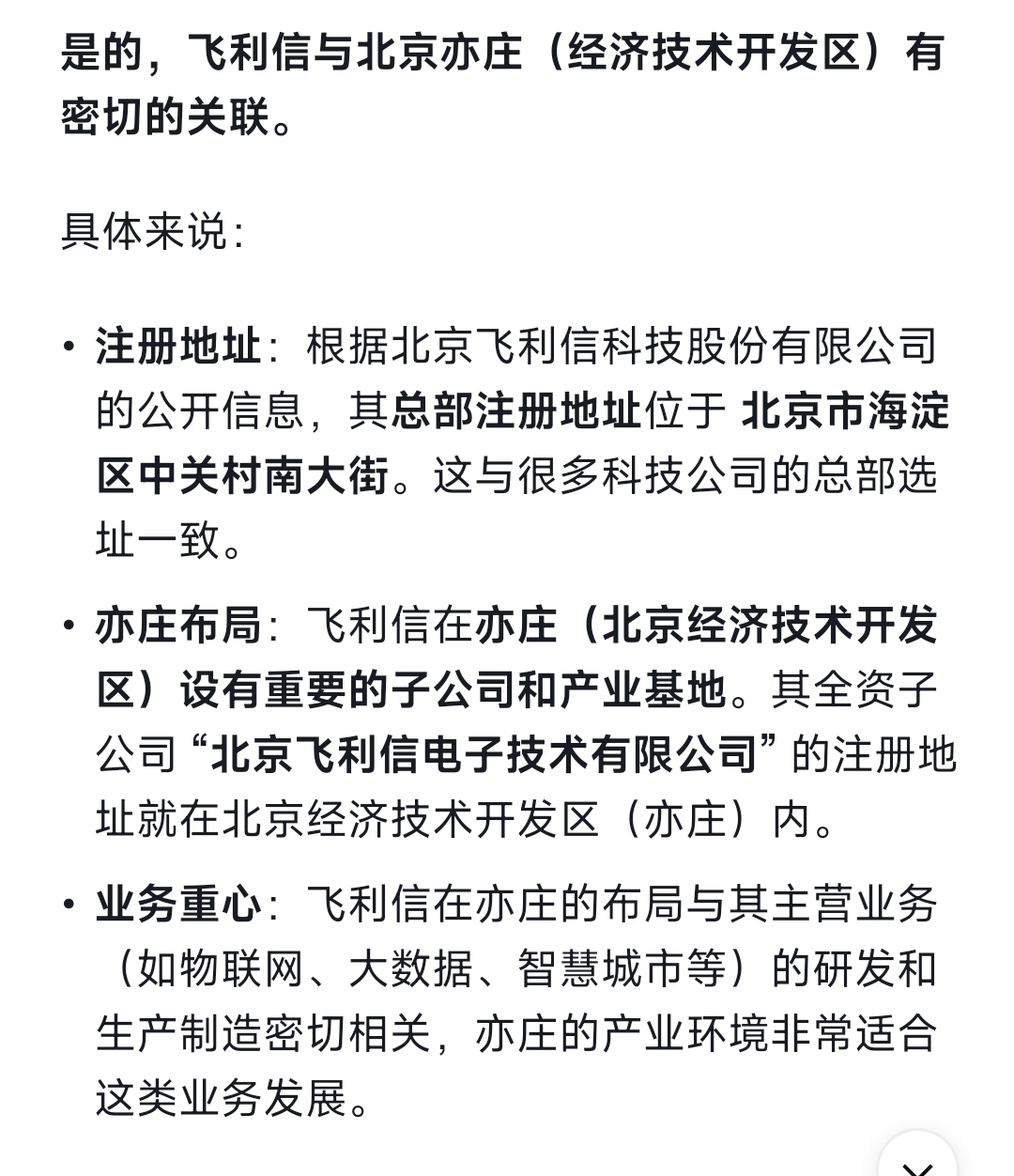 是的，飞利信与北京亦庄（经济技术开发区）有密切的关联。

具体来说：

• 注册地址：根据北京飞利信科技股份有限公司的公开信息，其总部注册地址位于 北京市海淀区中关村南大街。这与很多科技公司的总部选址一致。

• 亦庄布局：飞利信在亦庄（北京经济技术开发区）设有重要的子公司和产业基地。其全资子公司“北京飞利信电子技术有限公司”的注册地址就在北京经济技术开发区（亦庄）内。

• 业务重心：飞利信在亦庄的布局与其主营业务（如物联网、大数据、智慧城市等）的研发和生产制造密切相关，亦庄的产业环境非常适合这类业务发展。